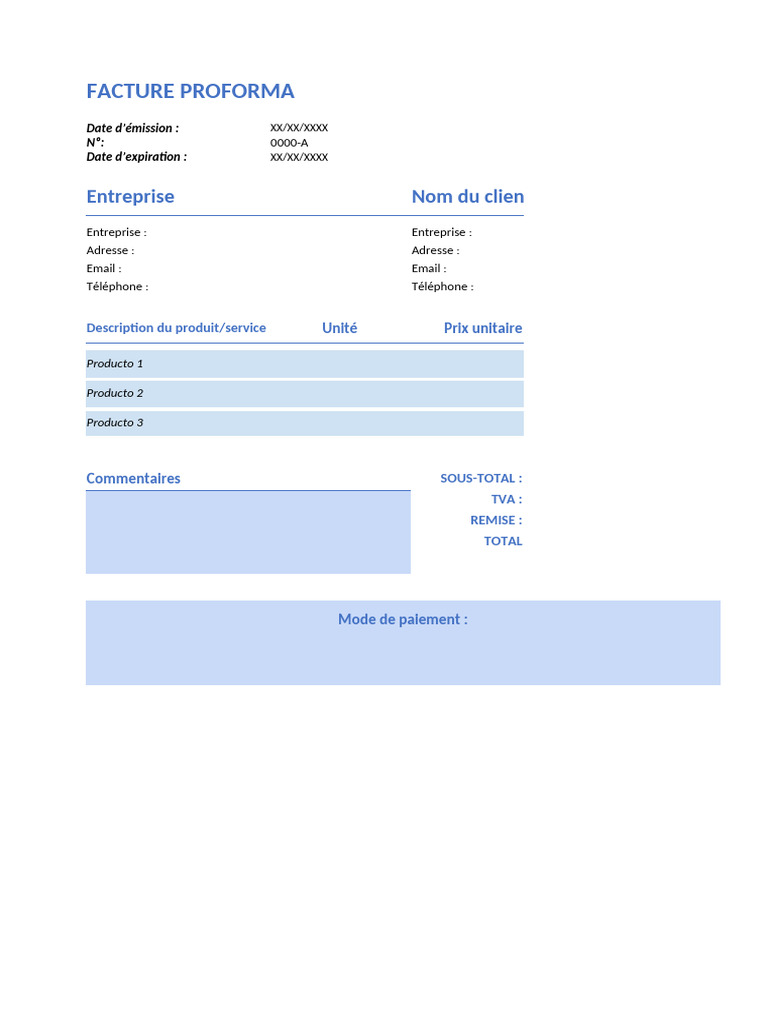 FACTURE PROFORMA

Date d'émission : XX/XX/XXXX
N°: 0000-A
Date d'expiration : XX/XX/XXXX

Entreprise

Entreprise :
Adresse :
Email :
Téléphone :

Nom du clien

Entreprise :
Adresse :
Email :
Téléphone :

| Description du produit/service | Unité | Prix unitaire |
|---|---|---|
| Producto 1 | | |
| Producto 2 | | |
| Producto 3 | | |

Commentaires

SOUS-TOTAL :
TVA :
REMISE :
TOTAL

Mode de paiement :